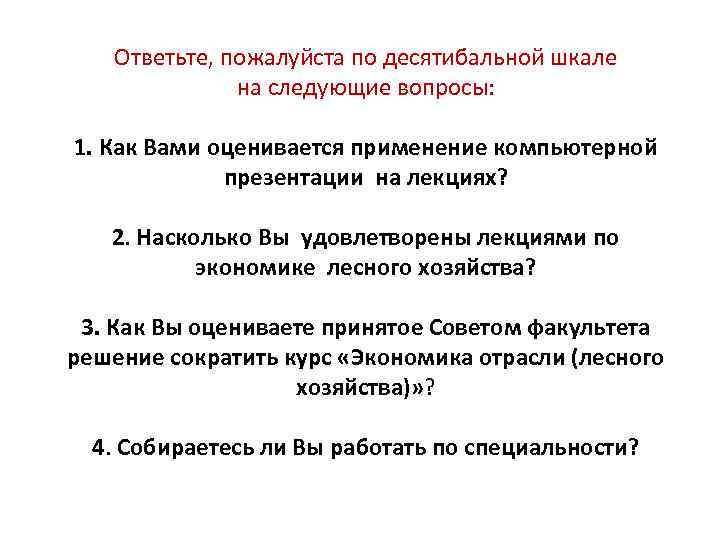 Ответьте, пожалуйста по десятибальной шкале на следующие вопросы:

1. Как Вами оценивается применение компьютерной презентации на лекциях?

2. Насколько Вы удовлетворены лекциями по экономике лесного хозяйства?

3. Как Вы оцениваете принятое Советом факультета решение сократить курс «Экономика отрасли (лесного хозяйства)»?

4. Собираетесь ли Вы работать по специальности?